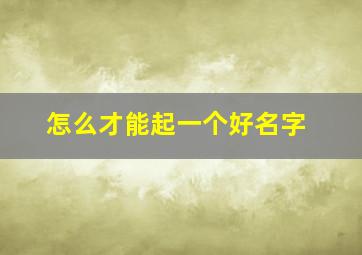 怎么才能起一个好名字